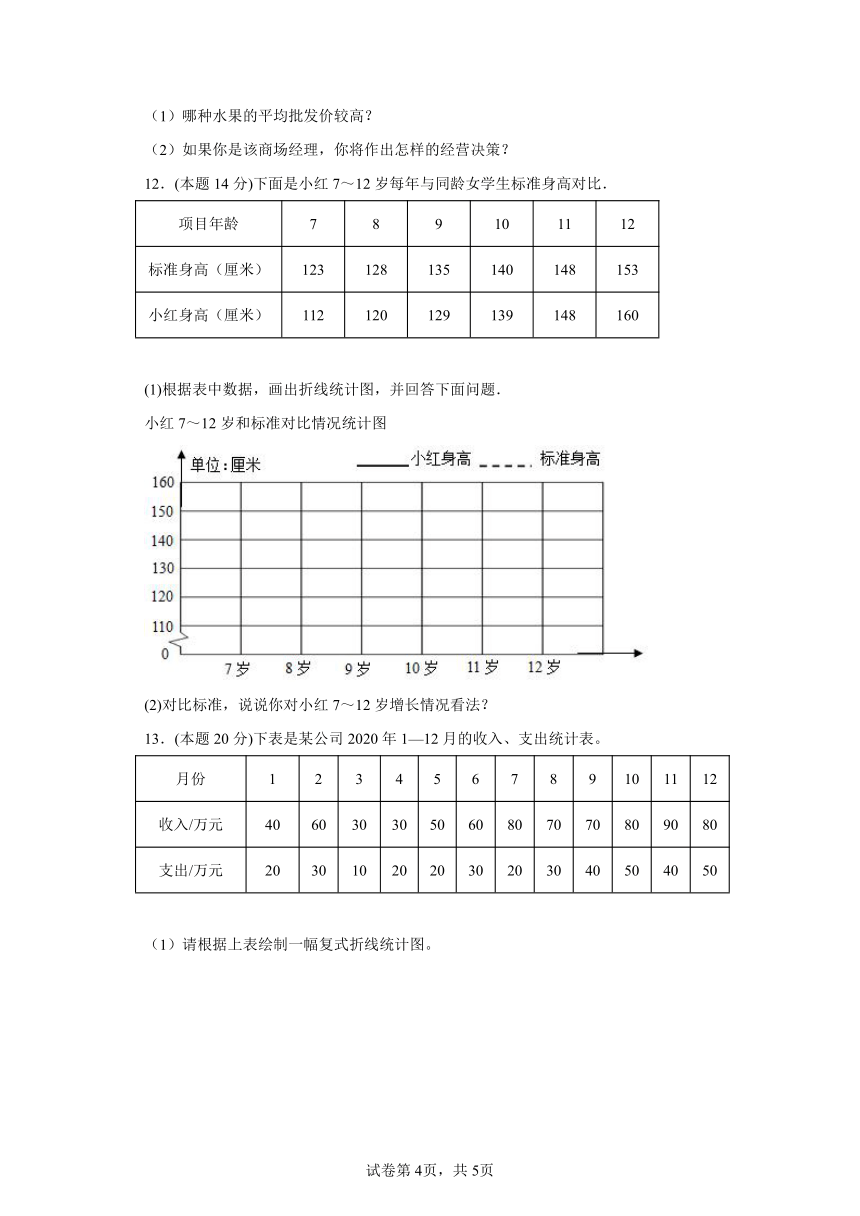 （1）哪种水果的平均批发价较高？

（2）如果你是该商场经理，你将作出怎样的经营决策？

12．(本题 14 分)下面是小红 7～12 岁每年与同龄女学生标准身高对比．

| 项目年龄 | 7 | 8 | 9 | 10 | 11 | 12 |
|---|---|---|---|---|---|---|
| 标准身高（厘米） | 123 | 128 | 135 | 140 | 148 | 153 |
| 小红身高（厘米） | 112 | 120 | 129 | 139 | 148 | 160 |

(1)根据表中数据，画出折线统计图，并回答下面问题．

小红 7～12 岁和标准对比情况统计图

单位：厘米　　小红身高　　标准身高

160
150
140
130
120
110
0

7岁　8岁　9岁　10岁　11岁　12岁

(2)对比标准，说说你对小红 7～12 岁增长情况看法？

13．(本题 20 分)下表是某公司 2020 年 1—12 月的收入、支出统计表。

| 月份 | 1 | 2 | 3 | 4 | 5 | 6 | 7 | 8 | 9 | 10 | 11 | 12 |
|---|---|---|---|---|---|---|---|---|---|---|---|---|
| 收入/万元 | 40 | 60 | 30 | 30 | 50 | 60 | 80 | 70 | 70 | 80 | 90 | 80 |
| 支出/万元 | 20 | 30 | 10 | 20 | 20 | 30 | 20 | 30 | 40 | 50 | 40 | 50 |

（1）请根据上表绘制一幅复式折线统计图。

试卷第 4页，共 5页